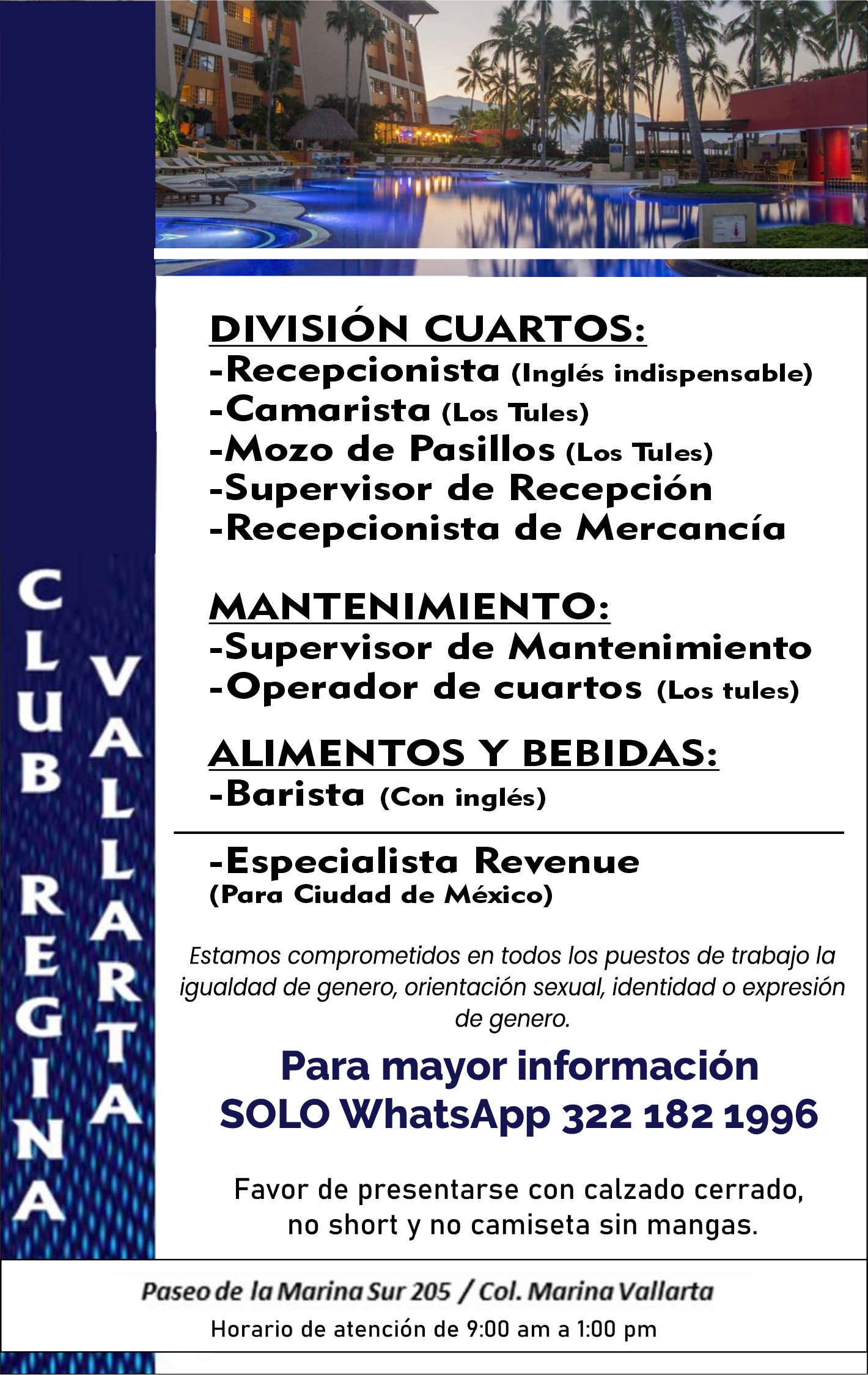 CLUB REGINA VALLARTA

DIVISIÓN CUARTOS:
-Recepcionista (Inglés indispensable)
-Camarista (Los Tules)
-Mozo de Pasillos (Los Tules)
-Supervisor de Recepción
-Recepcionista de Mercancía

MANTENIMIENTO:
-Supervisor de Mantenimiento
-Operador de cuartos (Los tules)

ALIMENTOS Y BEBIDAS:
-Barista (Con inglés)

-Especialista Revenue
(Para Ciudad de México)

Estamos comprometidos en todos los puestos de trabajo la igualdad de genero, orientación sexual, identidad o expresión de genero.

Para mayor información
SOLO WhatsApp 322 182 1996

Favor de presentarse con calzado cerrado, no short y no camiseta sin mangas.

Paseo de la Marina Sur 205 / Col. Marina Vallarta
Horario de atención de 9:00 am a 1:00 pm